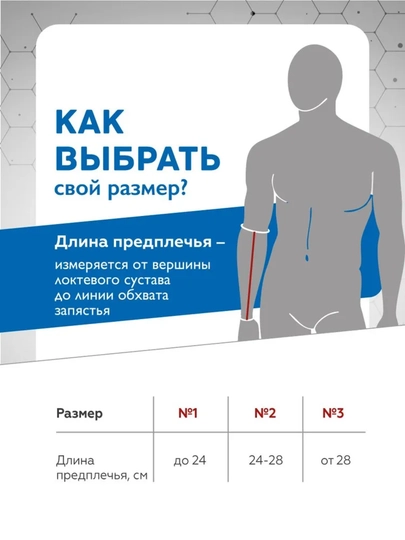 КАК ВЫБРАТЬ свой размер?

Длина предплечья – измеряется от вершины локтевого сустава до линии обхвата запястья

| Размер | №1 | №2 | №3 |
|---|---|---|---|
| Длина предплечья, см | до 24 | 24-28 | от 28 |